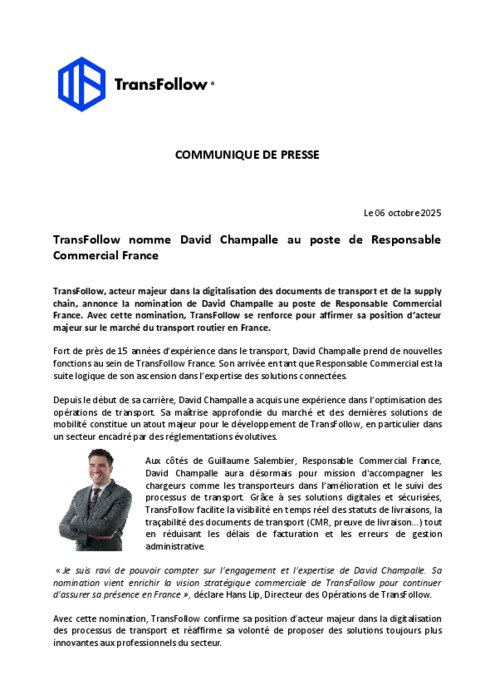 TransFollow®

COMMUNIQUE DE PRESSE

Le 06 octobre 2025

TransFollow nomme David Champalle au poste de Responsable Commercial France

TransFollow, acteur majeur dans la digitalisation des documents de transport et de la supply chain, annonce la nomination de David Champalle au poste de Responsable Commercial France. Avec cette nomination, TransFollow se renforce pour affirmer sa position d'acteur majeur sur le marché du transport routier en France.

Fort de près de 15 années d'expérience dans le transport, David Champalle prend de nouvelles fonctions au sein de TransFollow France. Son arrivée en tant que Responsable Commercial est la suite logique de son ascension dans l'expertise des solutions connectées.

Depuis le début de sa carrière, David Champalle a acquis une expérience dans l'optimisation des opérations de transport. Sa maîtrise approfondie du marché et des dernières solutions de mobilité constitue un atout majeur pour le développement de TransFollow, en particulier dans un secteur encadré par des réglementations évolutives.

Aux côtés de Guillaume Salembier, Responsable Commercial France, David Champalle aura désormais pour mission d'accompagner les chargeurs comme les transporteurs dans l'amélioration et le suivi des processus de transport. Grâce à ses solutions digitales et sécurisées, TransFollow facilite la visibilité en temps réel des statuts de livraisons, la traçabilité des documents de transport (CMR, preuve de livraison…) tout en réduisant les délais de facturation et les erreurs de gestion administrative.

« Je suis ravi de pouvoir compter sur l'engagement et l'expertise de David Champalle. Sa nomination vient enrichir la vision stratégique commerciale de TransFollow pour continuer d'assurer sa présence en France », déclare Hans Lip, Directeur des Opérations de TransFollow.

Avec cette nomination, TransFollow confirme sa position d'acteur majeur dans la digitalisation des processus de transport et réaffirme sa volonté de proposer des solutions toujours plus innovantes aux professionnels du secteur.